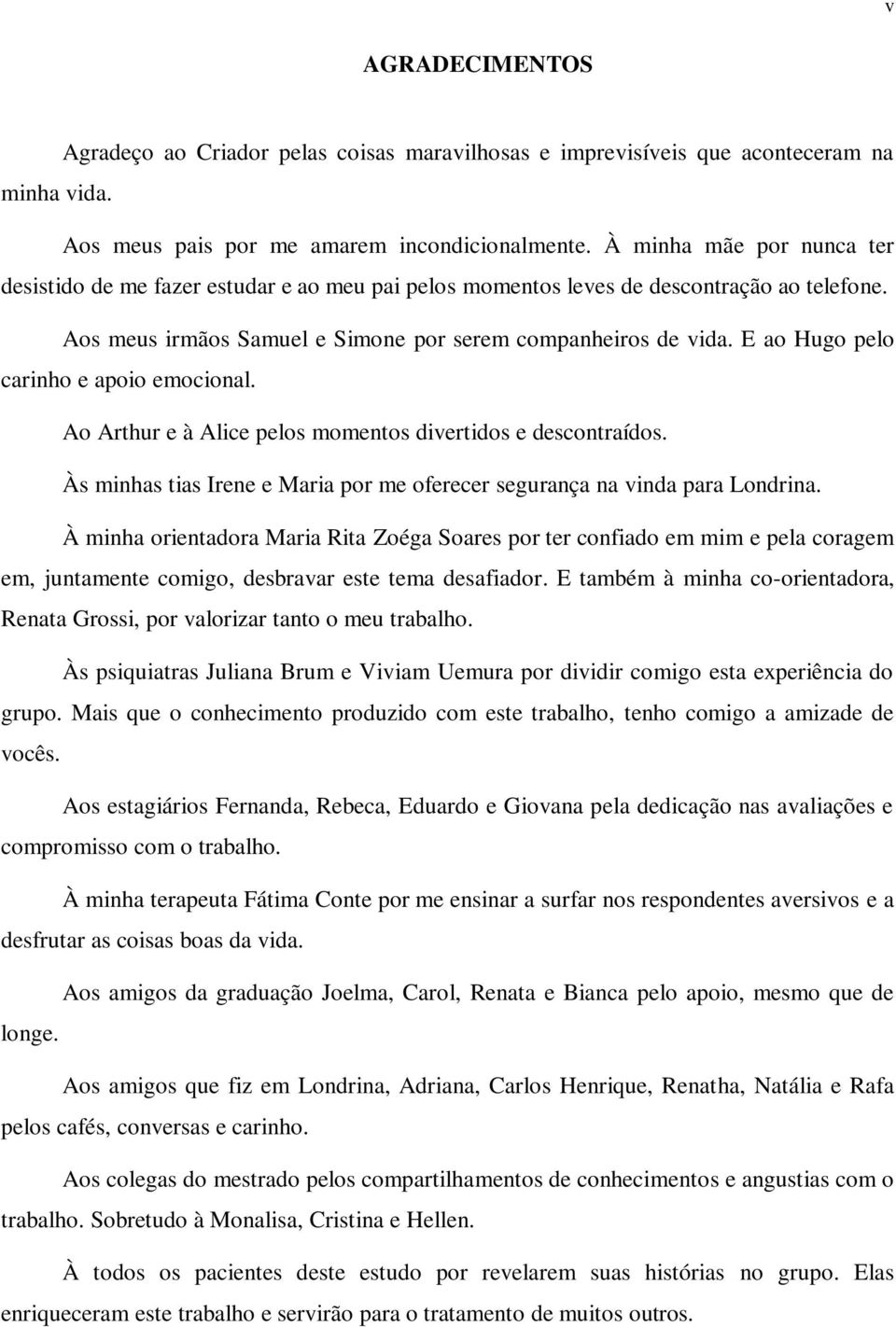 v

AGRADECIMENTOS

Agradeço ao Criador pelas coisas maravilhosas e imprevisíveis que aconteceram na minha vida.

Aos meus pais por me amarem incondicionalmente. À minha mãe por nunca ter desistido de me fazer estudar e ao meu pai pelos momentos leves de descontração ao telefone.

Aos meus irmãos Samuel e Simone por serem companheiros de vida. E ao Hugo pelo carinho e apoio emocional.

Ao Arthur e à Alice pelos momentos divertidos e descontraídos.

Às minhas tias Irene e Maria por me oferecer segurança na vinda para Londrina.

À minha orientadora Maria Rita Zoéga Soares por ter confiado em mim e pela coragem em, juntamente comigo, desbravar este tema desafiador. E também à minha co-orientadora, Renata Grossi, por valorizar tanto o meu trabalho.

Às psiquiatras Juliana Brum e Viviam Uemura por dividir comigo esta experiência do grupo. Mais que o conhecimento produzido com este trabalho, tenho comigo a amizade de vocês.

Aos estagiários Fernanda, Rebeca, Eduardo e Giovana pela dedicação nas avaliações e compromisso com o trabalho.

À minha terapeuta Fátima Conte por me ensinar a surfar nos respondentes aversivos e a desfrutar as coisas boas da vida.

Aos amigos da graduação Joelma, Carol, Renata e Bianca pelo apoio, mesmo que de longe.

Aos amigos que fiz em Londrina, Adriana, Carlos Henrique, Renatha, Natália e Rafa pelos cafés, conversas e carinho.

Aos colegas do mestrado pelos compartilhamentos de conhecimentos e angustias com o trabalho. Sobretudo à Monalisa, Cristina e Hellen.

À todos os pacientes deste estudo por revelarem suas histórias no grupo. Elas enriqueceram este trabalho e servirão para o tratamento de muitos outros.